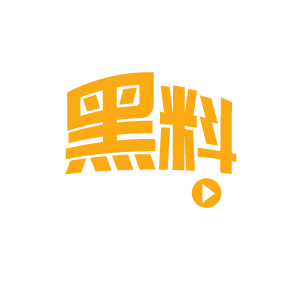 黑料